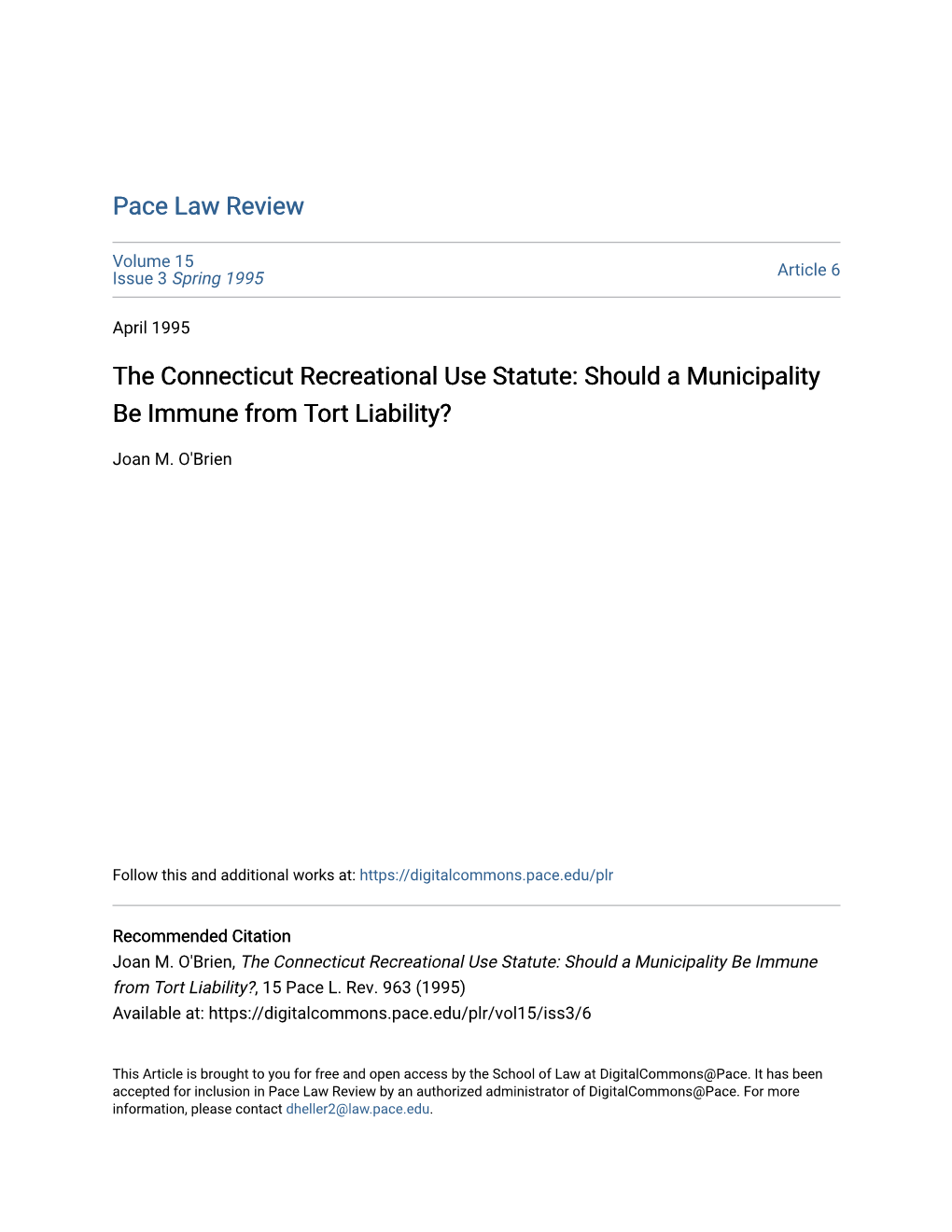 Pace Law Review

Volume 15
Issue 3 Spring 1995

Article 6

April 1995

The Connecticut Recreational Use Statute: Should a Municipality Be Immune from Tort Liability?

Joan M. O'Brien

Follow this and additional works at: https://digitalcommons.pace.edu/plr

Recommended Citation
Joan M. O'Brien, The Connecticut Recreational Use Statute: Should a Municipality Be Immune from Tort Liability?, 15 Pace L. Rev. 963 (1995)
Available at: https://digitalcommons.pace.edu/plr/vol15/iss3/6

This Article is brought to you for free and open access by the School of Law at DigitalCommons@Pace. It has been accepted for inclusion in Pace Law Review by an authorized administrator of DigitalCommons@Pace. For more information, please contact dheller2@law.pace.edu.